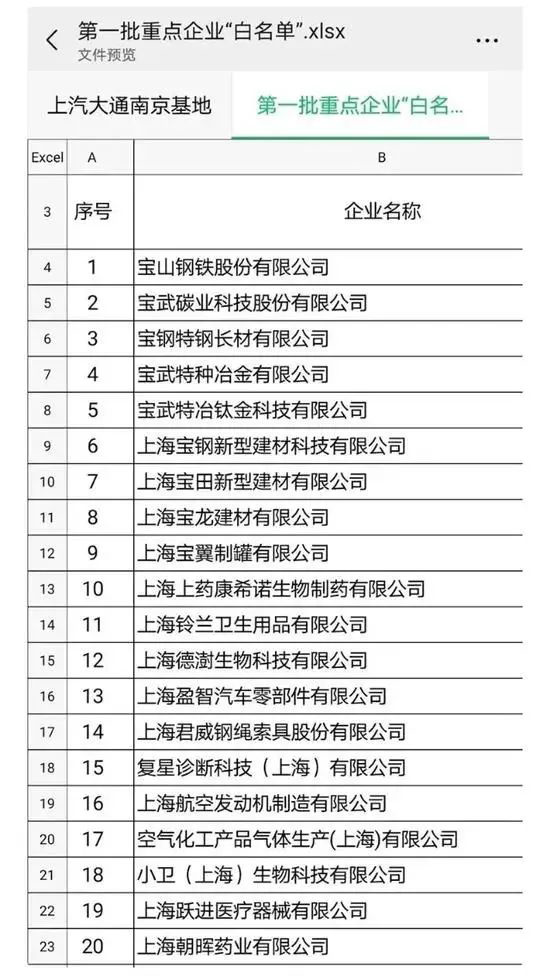 第一批重点企业“白名单”.xlsx
文件预览
...

上汽大通南京基地
第一批重点企业“白名...

| Excel | A | B |
|---|---|---|
| 3 | 序号 | 企业名称 |
| 4 | 1 | 宝山钢铁股份有限公司 |
| 5 | 2 | 宝武碳业科技股份有限公司 |
| 6 | 3 | 宝钢特钢长材有限公司 |
| 7 | 4 | 宝武特种冶金有限公司 |
| 8 | 5 | 宝武特冶钛金科技有限公司 |
| 9 | 6 | 上海宝钢新型建材科技有限公司 |
| 10 | 7 | 上海宝田新型建材有限公司 |
| 11 | 8 | 上海宝龙建材有限公司 |
| 12 | 9 | 上海宝翼制罐有限公司 |
| 13 | 10 | 上海上药康希诺生物制药有限公司 |
| 14 | 11 | 上海铃兰卫生用品有限公司 |
| 15 | 12 | 上海德澍生物科技有限公司 |
| 16 | 13 | 上海盈智汽车零部件有限公司 |
| 17 | 14 | 上海君威钢绳索具股份有限公司 |
| 18 | 15 | 复星诊断科技（上海）有限公司 |
| 19 | 16 | 上海航空发动机制造有限公司 |
| 20 | 17 | 空气化工产品气体生产(上海)有限公司 |
| 21 | 18 | 小卫（上海）生物科技有限公司 |
| 22 | 19 | 上海跃进医疗器械有限公司 |
| 23 | 20 | 上海朝晖药业有限公司 |